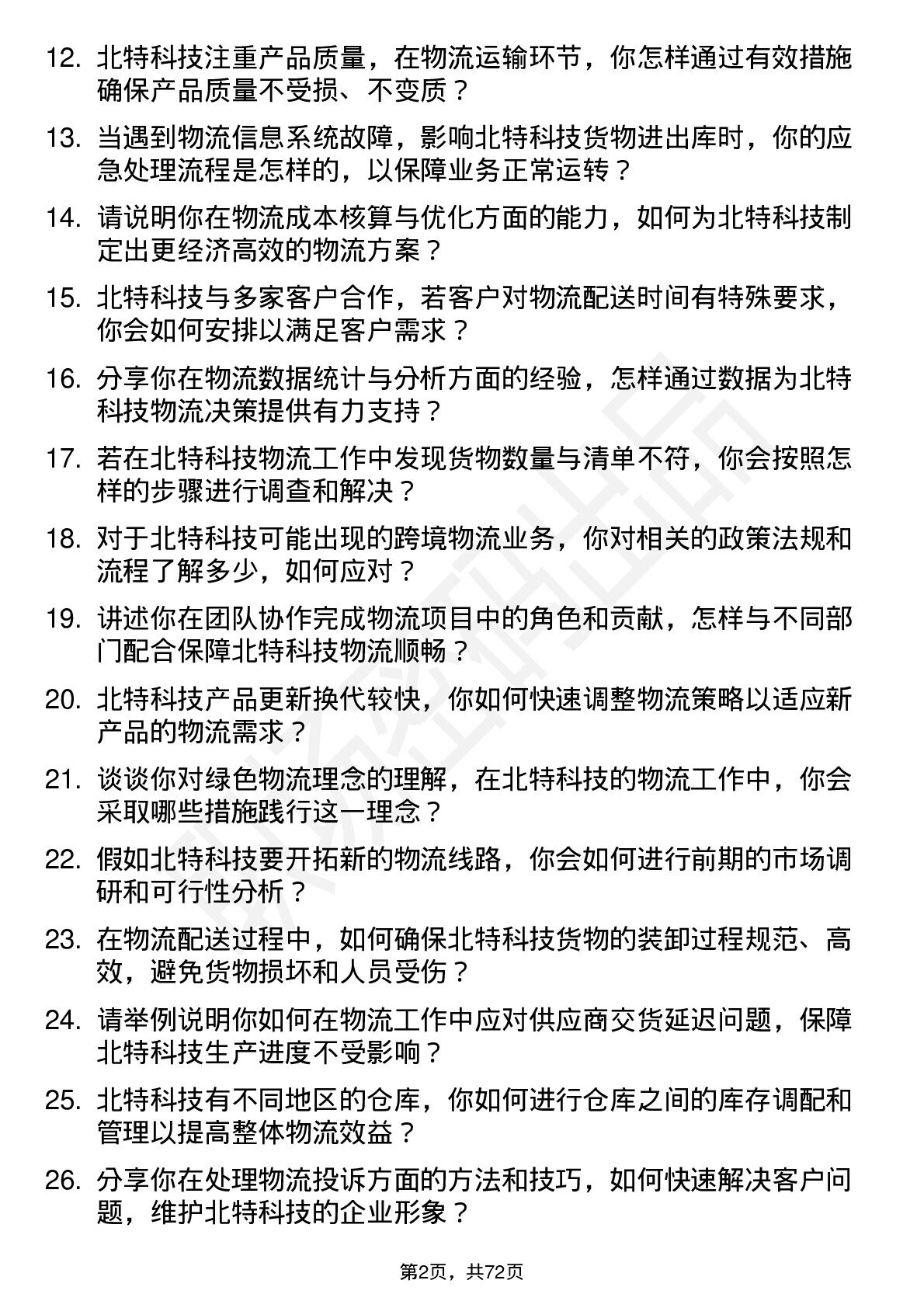 12. 北特科技注重产品质量，在物流运输环节，你怎样通过有效措施确保产品质量不受损、不变质？

13. 当遇到物流信息系统故障，影响北特科技货物进出库时，你的应急处理流程是怎样的，以保障业务正常运转？

14. 请说明你在物流成本核算与优化方面的能力，如何为北特科技制定出更经济高效的物流方案？

15. 北特科技与多家客户合作，若客户对物流配送时间有特殊要求，你会如何安排以满足客户需求？

16. 分享你在物流数据统计与分析方面的经验，怎样通过数据为北特科技物流决策提供有力支持？

17. 若在北特科技物流工作中发现货物数量与清单不符，你会按照怎样的步骤进行调查和解决？

18. 对于北特科技可能出现的跨境物流业务，你对相关的政策法规和流程了解多少，如何应对？

19. 讲述你在团队协作完成物流项目中的角色和贡献，怎样与不同部门配合保障北特科技物流顺畅？

20. 北特科技产品更新换代较快，你如何快速调整物流策略以适应新产品的物流需求？

21. 谈谈你对绿色物流理念的理解，在北特科技的物流工作中，你会采取哪些措施践行这一理念？

22. 假如北特科技要开拓新的物流线路，你会如何进行前期的市场调研和可行性分析？

23. 在物流配送过程中，如何确保北特科技货物的装卸过程规范、高效，避免货物损坏和人员受伤？

24. 请举例说明你如何在物流工作中应对供应商交货延迟问题，保障北特科技生产进度不受影响？

25. 北特科技有不同地区的仓库，你如何进行仓库之间的库存调配和管理以提高整体物流效益？

26. 分享你在处理物流投诉方面的方法和技巧，如何快速解决客户问题，维护北特科技的企业形象？

第2页，共72页